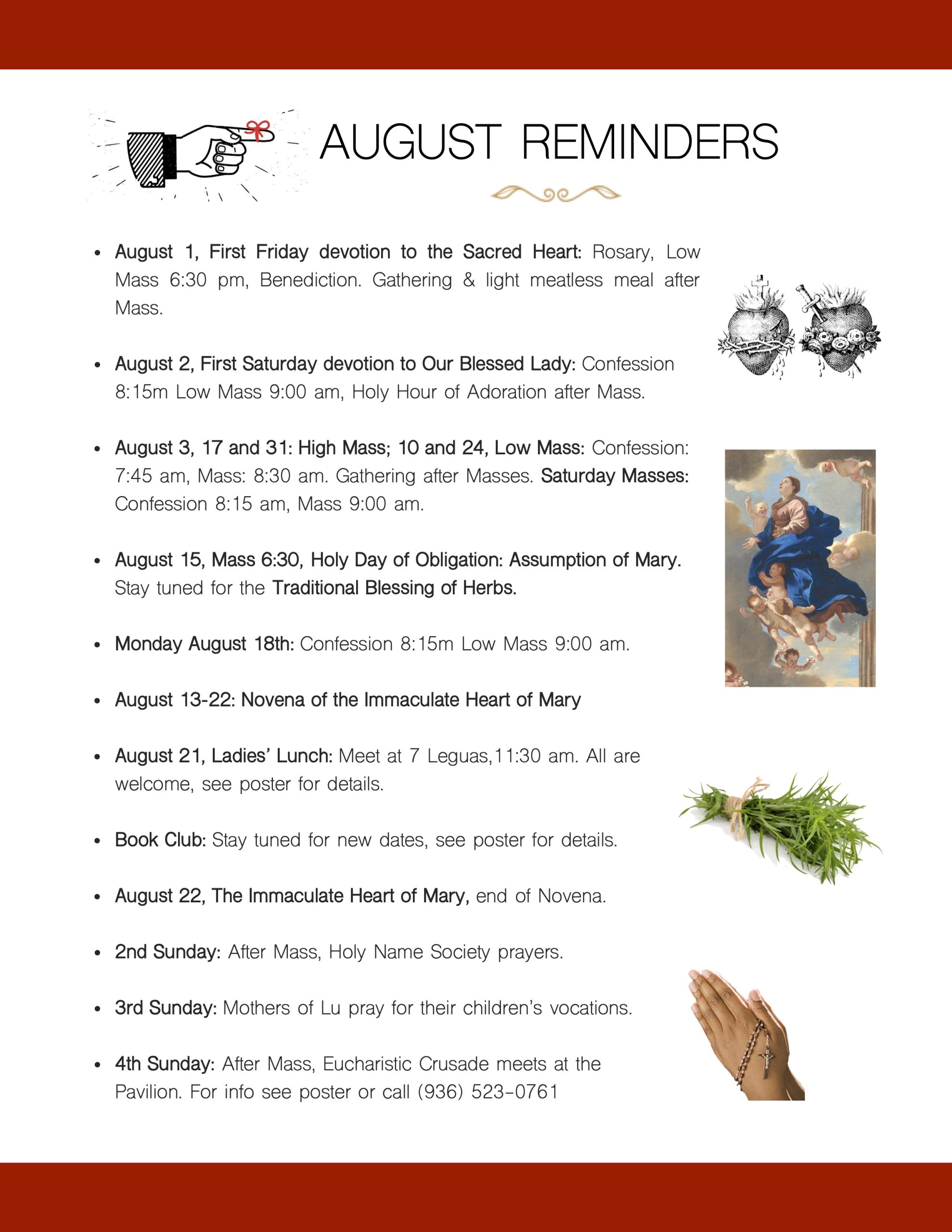 AUGUST REMINDERS

• August 1, First Friday devotion to the Sacred Heart: Rosary, Low Mass 6:30 pm, Benediction. Gathering & light meatless meal after Mass.

• August 2, First Saturday devotion to Our Blessed Lady: Confession 8:15m Low Mass 9:00 am, Holy Hour of Adoration after Mass.

• August 3, 17 and 31: High Mass; 10 and 24, Low Mass: Confession: 7:45 am, Mass: 8:30 am. Gathering after Masses. Saturday Masses: Confession 8:15 am, Mass 9:00 am.

• August 15, Mass 6:30, Holy Day of Obligation: Assumption of Mary. Stay tuned for the Traditional Blessing of Herbs.

• Monday August 18th: Confession 8:15m Low Mass 9:00 am.

• August 13-22: Novena of the Immaculate Heart of Mary

• August 21, Ladies' Lunch: Meet at 7 Leguas,11:30 am. All are welcome, see poster for details.

• Book Club: Stay tuned for new dates, see poster for details.

• August 22, The Immaculate Heart of Mary, end of Novena.

• 2nd Sunday: After Mass, Holy Name Society prayers.

• 3rd Sunday: Mothers of Lu pray for their children's vocations.

• 4th Sunday: After Mass, Eucharistic Crusade meets at the Pavilion. For info see poster or call (936) 523-0761